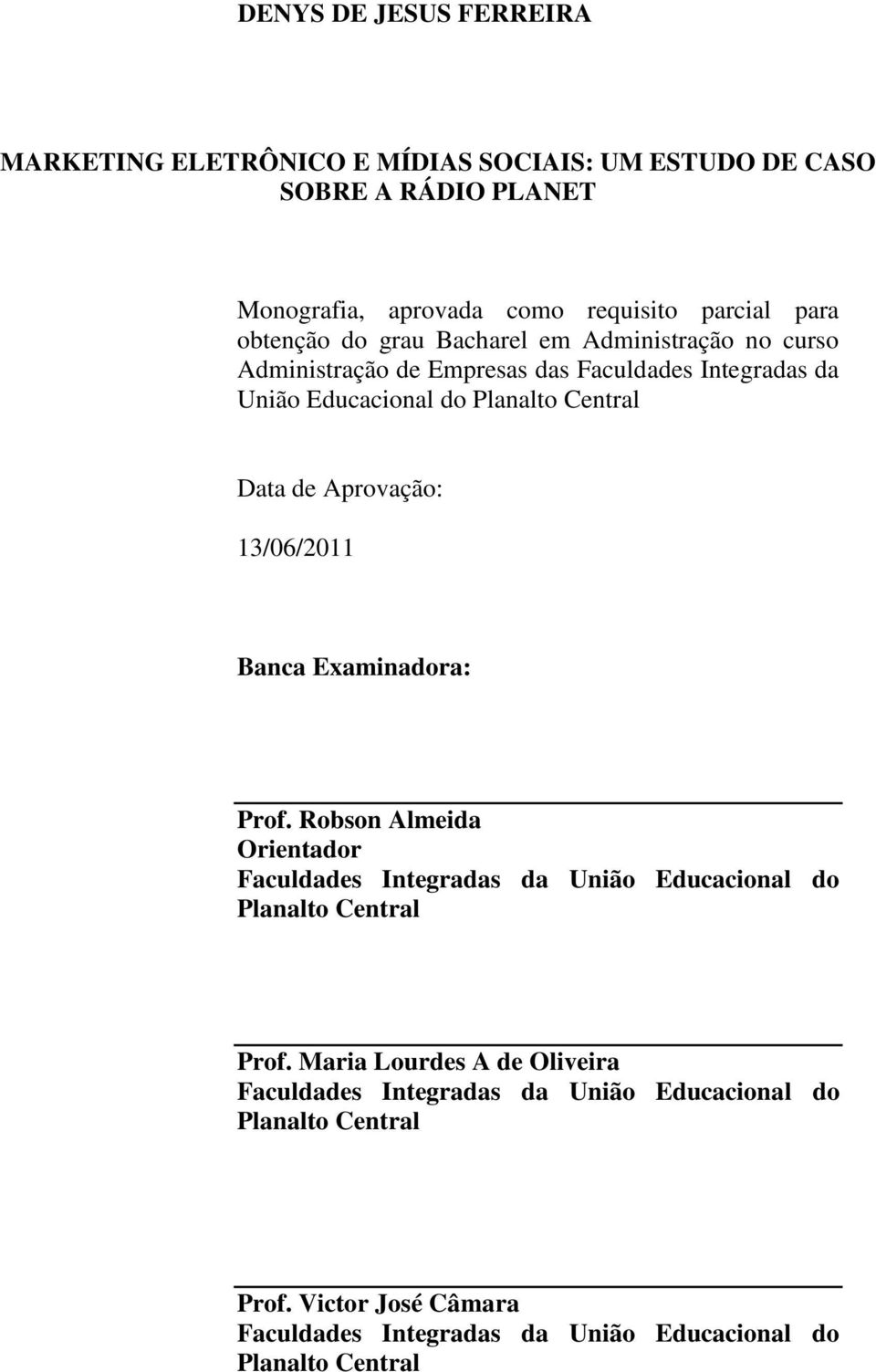 DENYS DE JESUS FERREIRA

MARKETING ELETRÔNICO E MÍDIAS SOCIAIS: UM ESTUDO DE CASO SOBRE A RÁDIO PLANET

Monografia, aprovada como requisito parcial para obtenção do grau Bacharel em Administração no curso Administração de Empresas das Faculdades Integradas da União Educacional do Planalto Central

Data de Aprovação:

13/06/2011

Banca Examinadora:

Prof. Robson Almeida
Orientador
Faculdades Integradas da União Educacional do Planalto Central

Prof. Maria Lourdes A de Oliveira
Faculdades Integradas da União Educacional do Planalto Central

Prof. Victor José Câmara
Faculdades Integradas da União Educacional do Planalto Central